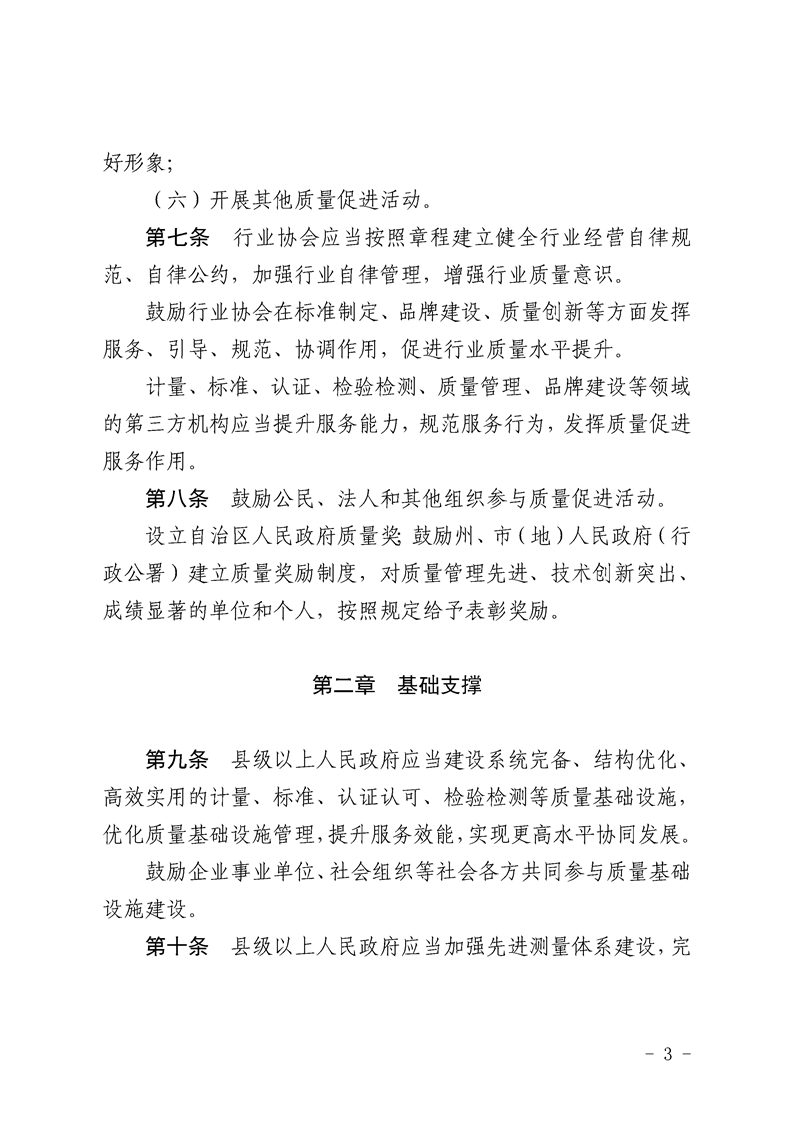 好形象；

（六）开展其他质量促进活动。

第七条 行业协会应当按照章程建立健全行业经营自律规范、自律公约，加强行业自律管理，增强行业质量意识。

鼓励行业协会在标准制定、品牌建设、质量创新等方面发挥服务、引导、规范、协调作用，促进行业质量水平提升。

计量、标准、认证、检验检测、质量管理、品牌建设等领域的第三方机构应当提升服务能力，规范服务行为，发挥质量促进服务作用。

第八条 鼓励公民、法人和其他组织参与质量促进活动。

设立自治区人民政府质量奖，鼓励州、市（地）人民政府（行政公署）建立质量奖励制度，对质量管理先进、技术创新突出、成绩显著的单位和个人，按照规定给予表彰奖励。

第二章 基础支撑

第九条 县级以上人民政府应当建设系统完备、结构优化、高效实用的计量、标准、认证认可、检验检测等质量基础设施，优化质量基础设施管理，提升服务效能，实现更高水平协同发展。

鼓励企业事业单位、社会组织等社会各方共同参与质量基础设施建设。

第十条 县级以上人民政府应当加强先进测量体系建设，完

- 3 -